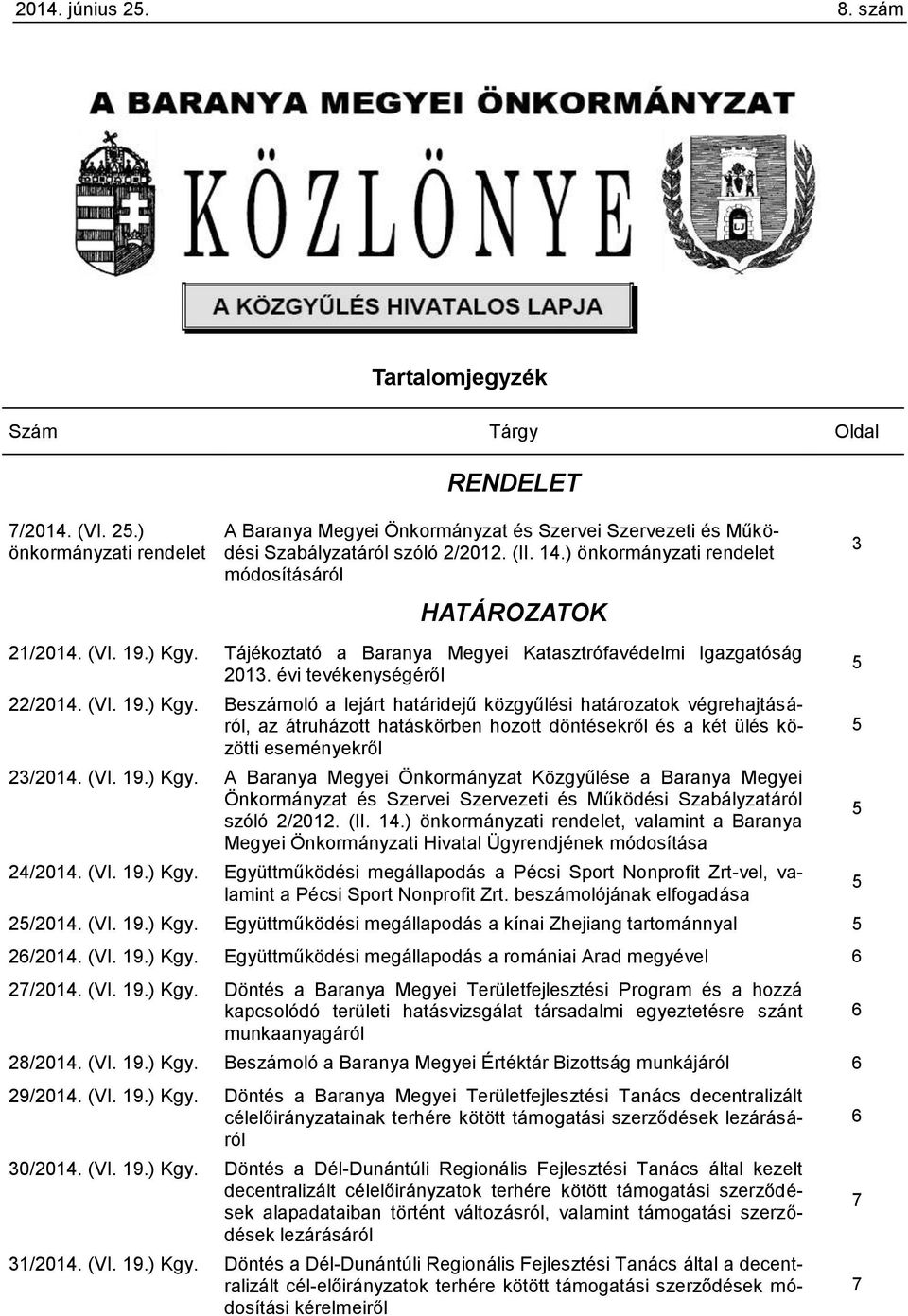 2014. június 25. 8. szám

A BARANYA MEGYEI ÖNKORMÁNYZAT

KÖZLÖNYE

A KÖZGYŰLÉS HIVATALOS LAPJA

Tartalomjegyzék

| Szám | Tárgy | Oldal |
|---|---|---|
| | RENDELET | |
| 7/2014. (VI. 25.) önkormányzati rendelet | A Baranya Megyei Önkormányzat és Szervei Szervezeti és Működési Szabályzatáról szóló 2/2012. (II. 14.) önkormányzati rendelet módosításáról | 3 |
| | HATÁROZATOK | |
| 21/2014. (VI. 19.) Kgy. | Tájékoztató a Baranya Megyei Katasztrófavédelmi Igazgatóság 2013. évi tevékenységéről | 5 |
| 22/2014. (VI. 19.) Kgy. | Beszámoló a lejárt határidejű közgyűlési határozatok végrehajtásáról, az átruházott hatáskörben hozott döntésekről és a két ülés közötti eseményekről | 5 |
| 23/2014. (VI. 19.) Kgy. | A Baranya Megyei Önkormányzat Közgyűlése a Baranya Megyei Önkormányzat és Szervei Szervezeti és Működési Szabályzatáról szóló 2/2012. (II. 14.) önkormányzati rendelet, valamint a Baranya Megyei Önkormányzati Hivatal Ügyrendjének módosítása | 5 |
| 24/2014. (VI. 19.) Kgy. | Együttműködési megállapodás a Pécsi Sport Nonprofit Zrt-vel, valamint a Pécsi Sport Nonprofit Zrt. beszámolójának elfogadása | 5 |
| 25/2014. (VI. 19.) Kgy. | Együttműködési megállapodás a kínai Zhejiang tartománnyal | 5 |
| 26/2014. (VI. 19.) Kgy. | Együttműködési megállapodás a romániai Arad megyével | 6 |
| 27/2014. (VI. 19.) Kgy. | Döntés a Baranya Megyei Területfejlesztési Program és a hozzá kapcsolódó területi hatásvizsgálat társadalmi egyeztetésre szánt munkaanyagáról | 6 |
| 28/2014. (VI. 19.) Kgy. | Beszámoló a Baranya Megyei Értéktár Bizottság munkájáról | 6 |
| 29/2014. (VI. 19.) Kgy. | Döntés a Baranya Megyei Területfejlesztési Tanács decentralizált célelőirányzatainak terhére kötött támogatási szerződések lezárásáról | 6 |
| 30/2014. (VI. 19.) Kgy. | Döntés a Dél-Dunántúli Regionális Fejlesztési Tanács által kezelt decentralizált célelőirányzatok terhére kötött támogatási szerződések alapadataiban történt változásról, valamint támogatási szerződések lezárásáról | 7 |
| 31/2014. (VI. 19.) Kgy. | Döntés a Dél-Dunántúli Regionális Fejlesztési Tanács által a decentralizált cél-előirányzatok terhére kötött támogatási szerződések módosítási kérelmeiről | 7 |